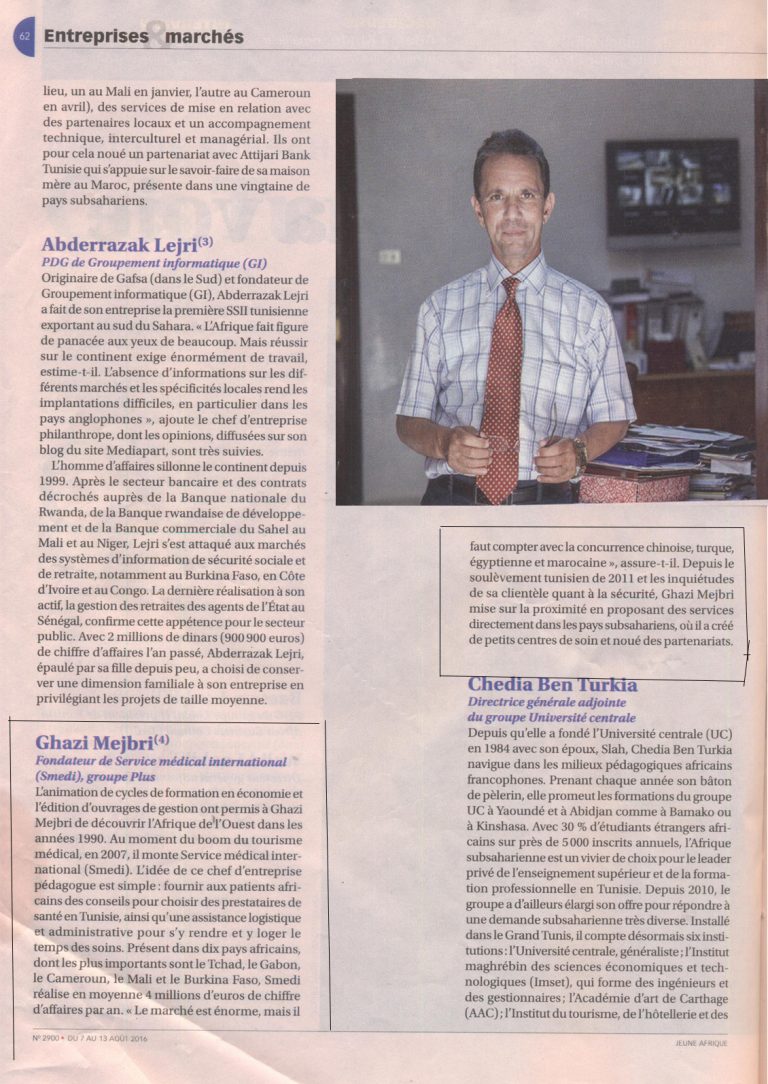 62 Entreprises & marchés

lieu, un au Mali en janvier, l'autre au Cameroun en avril), des services de mise en relation avec des partenaires locaux et un accompagnement technique, interculturel et managérial. Ils ont pour cela noué un partenariat avec Attijari Bank Tunisie qui s'appuie sur le savoir-faire de sa maison mère au Maroc, présente dans une vingtaine de pays subsahariens.

Abderrazak Lejri$^{(3)}$
PDG de Groupement informatique (GI)
Originaire de Gafsa (dans le Sud) et fondateur de Groupement informatique (GI), Abderrazak Lejri a fait de son entreprise la première SSII tunisienne exportant au sud du Sahara. « L'Afrique fait figure de panacée aux yeux de beaucoup. Mais réussir sur le continent exige énormément de travail, estime-t-il. L'absence d'informations sur les différents marchés et les spécificités locales rend les implantations difficiles, en particulier dans les pays anglophones », ajoute le chef d'entreprise philanthrope, dont les opinions, diffusées sur son blog du site Mediapart, sont très suivies.

L'homme d'affaires sillonne le continent depuis 1999. Après le secteur bancaire et des contrats décrochés auprès de la Banque nationale du Rwanda, de la Banque rwandaise de développement et de la Banque commerciale du Sahel au Mali et au Niger, Lejri s'est attaqué aux marchés des systèmes d'information de sécurité sociale et de retraite, notamment au Burkina Faso, en Côte d'Ivoire et au Congo. La dernière réalisation à son actif, la gestion des retraites des agents de l'État au Sénégal, confirme cette appétence pour le secteur public. Avec 2 millions de dinars (900 900 euros) de chiffre d'affaires l'an passé, Abderrazak Lejri, épaulé par sa fille depuis peu, a choisi de conserver une dimension familiale à son entreprise en privilégiant les projets de taille moyenne.

Ghazi Mejbri$^{(4)}$
Fondateur de Service médical international (Smedi), groupe Plus
L'animation de cycles de formation en économie et l'édition d'ouvrages de gestion ont permis à Ghazi Mejbri de découvrir l'Afrique de l'Ouest dans les années 1990. Au moment du boom du tourisme médical, en 2007, il monte Service médical international (Smedi). L'idée de ce chef d'entreprise pédagogue est simple : fournir aux patients africains des conseils pour choisir des prestataires de santé en Tunisie, ainsi qu'une assistance logistique et administrative pour s'y rendre et y loger le temps des soins. Présent dans dix pays africains, dont les plus importants sont le Tchad, le Gabon, le Cameroun, le Mali et le Burkina Faso, Smedi réalise en moyenne 4 millions d'euros de chiffre d'affaires par an. « Le marché est énorme, mais il faut compter avec la concurrence chinoise, turque, égyptienne et marocaine », assure-t-il. Depuis le soulèvement tunisien de 2011 et les inquiétudes de sa clientèle quant à la sécurité, Ghazi Mejbri mise sur la proximité en proposant des services directement dans les pays subsahariens, où il a créé de petits centres de soin et noué des partenariats.

Chedia Ben Turkia
Directrice générale adjointe du groupe Université centrale
Depuis qu'elle a fondé l'Université centrale (UC) en 1984 avec son époux, Slah, Chedia Ben Turkia navigue dans les milieux pédagogiques africains francophones. Prenant chaque année son bâton de pèlerin, elle promeut les formations du groupe UC à Yaoundé et à Abidjan comme à Bamako ou à Kinshasa. Avec 30 % d'étudiants étrangers africains sur près de 5 000 inscrits annuels, l'Afrique subsaharienne est un vivier de choix pour le leader privé de l'enseignement supérieur et de la formation professionnelle en Tunisie. Depuis 2010, le groupe a d'ailleurs élargi son offre pour répondre à une demande subsaharienne très diverse. Installé dans le Grand Tunis, il compte désormais six institutions : l'Université centrale, généraliste ; l'Institut maghrébin des sciences économiques et technologiques (Imset), qui forme des ingénieurs et des gestionnaires ; l'Académie d'art de Carthage (AAC) ; l'Institut du tourisme, de l'hôtellerie et des

N° 2900 • DU 7 AU 13 AOÛT 2016

JEUNE AFRIQUE